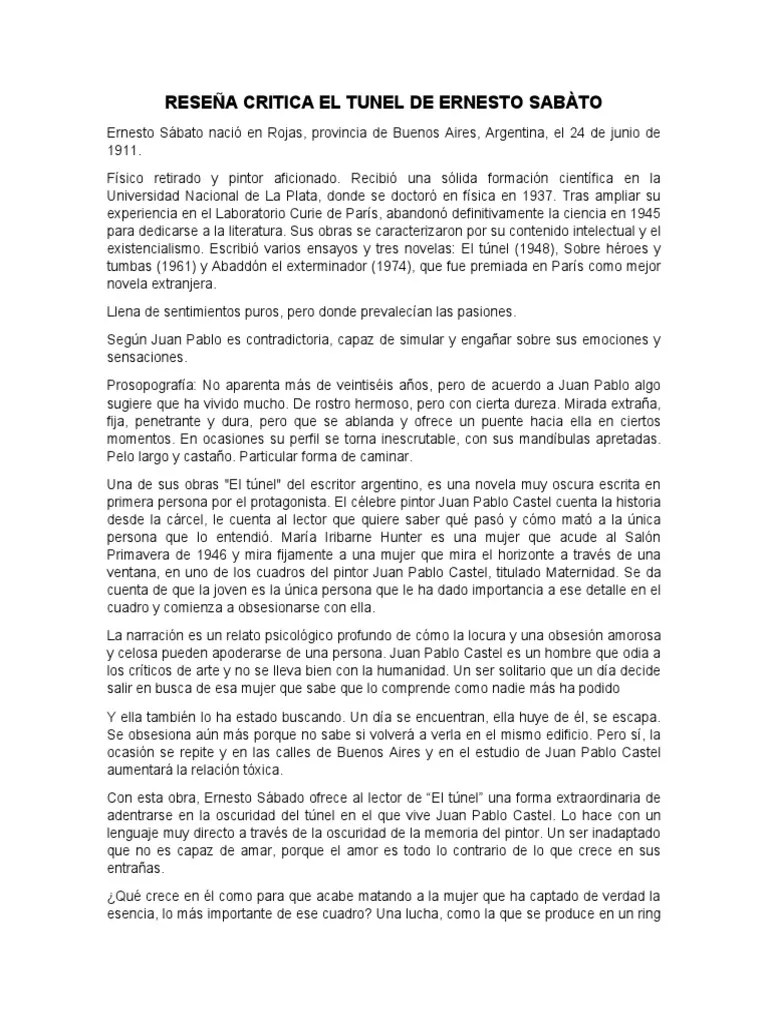 RESEÑA CRITICA EL TUNEL DE ERNESTO SABÀTO

Ernesto Sábato nació en Rojas, provincia de Buenos Aires, Argentina, el 24 de junio de 1911.

Físico retirado y pintor aficionado. Recibió una sólida formación científica en la Universidad Nacional de La Plata, donde se doctoró en física en 1937. Tras ampliar su experiencia en el Laboratorio Curie de París, abandonó definitivamente la ciencia en 1945 para dedicarse a la literatura. Sus obras se caracterizaron por su contenido intelectual y el existencialismo. Escribió varios ensayos y tres novelas: El túnel (1948), Sobre héroes y tumbas (1961) y Abaddón el exterminador (1974), que fue premiada en París como mejor novela extranjera.

Llena de sentimientos puros, pero donde prevalecían las pasiones.

Según Juan Pablo es contradictoria, capaz de simular y engañar sobre sus emociones y sensaciones.

Prosopografía: No aparenta más de veintiséis años, pero de acuerdo a Juan Pablo algo sugiere que ha vivido mucho. De rostro hermoso, pero con cierta dureza. Mirada extraña, fija, penetrante y dura, pero que se ablanda y ofrece un puente hacia ella en ciertos momentos. En ocasiones su perfil se torna inescrutable, con sus mandíbulas apretadas. Pelo largo y castaño. Particular forma de caminar.

Una de sus obras "El túnel" del escritor argentino, es una novela muy oscura escrita en primera persona por el protagonista. El célebre pintor Juan Pablo Castel cuenta la historia desde la cárcel, le cuenta al lector que quiere saber qué pasó y cómo mató a la única persona que lo entendió. María Iribarne Hunter es una mujer que acude al Salón Primavera de 1946 y mira fijamente a una mujer que mira el horizonte a través de una ventana, en uno de los cuadros del pintor Juan Pablo Castel, titulado Maternidad. Se da cuenta de que la joven es la única persona que le ha dado importancia a ese detalle en el cuadro y comienza a obsesionarse con ella.

La narración es un relato psicológico profundo de cómo la locura y una obsesión amorosa y celosa pueden apoderarse de una persona. Juan Pablo Castel es un hombre que odia a los críticos de arte y no se lleva bien con la humanidad. Un ser solitario que un día decide salir en busca de esa mujer que sabe que lo comprende como nadie más ha podido

Y ella también lo ha estado buscando. Un día se encuentran, ella huye de él, se escapa. Se obsesiona aún más porque no sabe si volverá a verla en el mismo edificio. Pero sí, la ocasión se repite y en las calles de Buenos Aires y en el estudio de Juan Pablo Castel aumentará la relación tóxica.

Con esta obra, Ernesto Sábado ofrece al lector de “El túnel” una forma extraordinaria de adentrarse en la oscuridad del túnel en el que vive Juan Pablo Castel. Lo hace con un lenguaje muy directo a través de la oscuridad de la memoria del pintor. Un ser inadaptado que no es capaz de amar, porque el amor es todo lo contrario de lo que crece en sus entrañas.

¿Qué crece en él como para que acabe matando a la mujer que ha captado de verdad la esencia, lo más importante de ese cuadro? Una lucha, como la que se produce en un ring